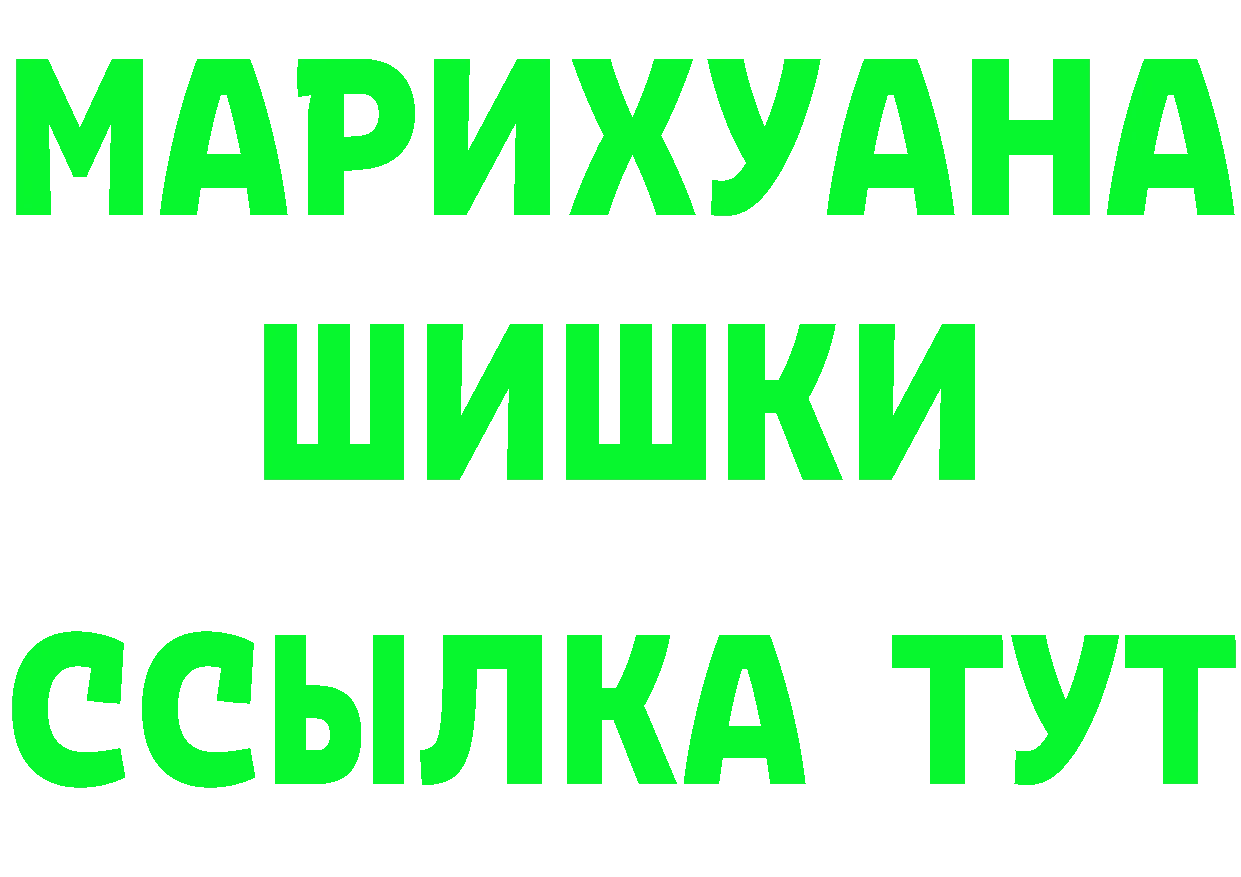 МАРИХУАНА ШИШКИ

ССЫЛКА ТУТ